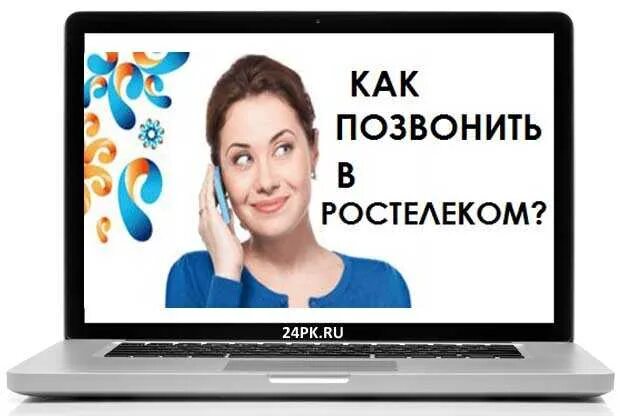 КАК ПОЗВОНИТЬ В РОСТЕЛЕКОМ?

24PK.RU